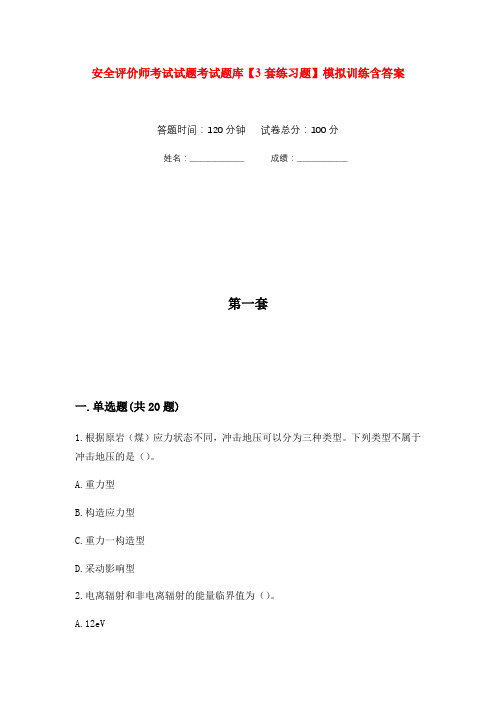 安全评价师考试试题考试题库【3套练习题】模拟训练含答案

答题时间：120分钟　　试卷总分：100分

姓名：____________　　成绩：____________

第一套

一.单选题(共20题)

1.根据原岩（煤）应力状态不同，冲击地压可以分为三种类型。下列类型不属于冲击地压的是（）。

A.重力型

B.构造应力型

C.重力一构造型

D.采动影响型

2.电离辐射和非电离辐射的能量临界值为（）。

A.12eV